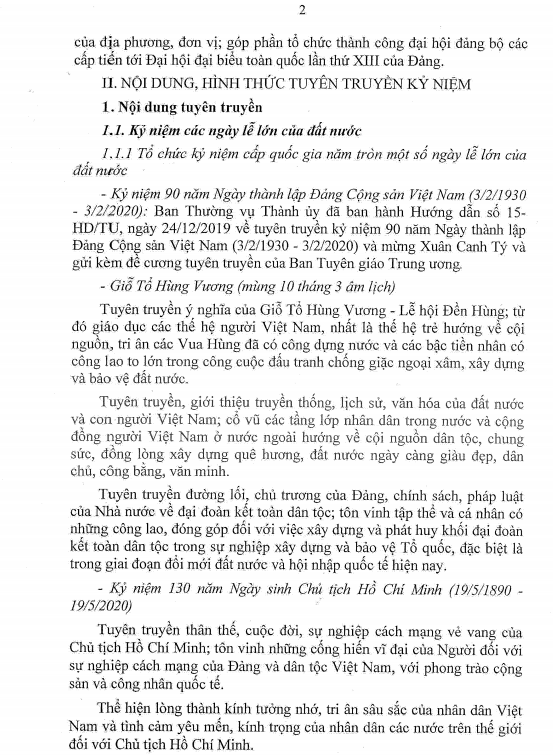 2

của địa phương, đơn vị; góp phần tổ chức thành công đại hội đảng bộ các cấp tiến tới Đại hội đại biểu toàn quốc lần thứ XIII của Đảng.

II. NỘI DUNG, HÌNH THỨC TUYÊN TRUYỀN KỶ NIỆM

1. Nội dung tuyên truyền

1.1. Kỷ niệm các ngày lễ lớn của đất nước

1.1.1 Tổ chức kỷ niệm cấp quốc gia năm tròn một số ngày lễ lớn của đất nước

- Kỷ niệm 90 năm Ngày thành lập Đảng Cộng sản Việt Nam (3/2/1930 - 3/2/2020): Ban Thường vụ Thành ủy đã ban hành Hướng dẫn số 15-HD/TU, ngày 24/12/2019 về tuyên truyền kỷ niệm 90 năm Ngày thành lập Đảng Cộng sản Việt Nam (3/2/1930 - 3/2/2020) và mừng Xuân Canh Tý và gửi kèm đề cương tuyên truyền của Ban Tuyên giáo Trung ương.

- Giỗ Tổ Hùng Vương (mùng 10 tháng 3 âm lịch)

Tuyên truyền ý nghĩa của Giỗ Tổ Hùng Vương - Lễ hội Đền Hùng; từ đó giáo dục các thế hệ người Việt Nam, nhất là thế hệ trẻ hướng về cội nguồn, tri ân các Vua Hùng đã có công dựng nước và các bậc tiền nhân có công lao to lớn trong công cuộc đấu tranh chống giặc ngoại xâm, xây dựng và bảo vệ đất nước.

Tuyên truyền, giới thiệu truyền thống, lịch sử, văn hóa của đất nước và con người Việt Nam; cổ vũ các tầng lớp nhân dân trong nước và cộng đồng người Việt Nam ở nước ngoài hướng về cội nguồn dân tộc, chung sức, đồng lòng xây dựng quê hương, đất nước ngày càng giàu đẹp, dân chủ, công bằng, văn minh.

Tuyên truyền đường lối, chủ trương của Đảng, chính sách, pháp luật của Nhà nước về đại đoàn kết toàn dân tộc; tôn vinh tập thể và cá nhân có những công lao, đóng góp đối với việc xây dựng và phát huy khối đại đoàn kết toàn dân tộc trong sự nghiệp xây dựng và bảo vệ Tổ quốc, đặc biệt là trong giai đoạn đổi mới đất nước và hội nhập quốc tế hiện nay.

- Kỷ niệm 130 năm Ngày sinh Chủ tịch Hồ Chí Minh (19/5/1890 - 19/5/2020)

Tuyên truyền thân thế, cuộc đời, sự nghiệp cách mạng vẻ vang của Chủ tịch Hồ Chí Minh; tôn vinh những cống hiến vĩ đại của Người đối với sự nghiệp cách mạng của Đảng và dân tộc Việt Nam, với phong trào cộng sản và công nhân quốc tế.

Thể hiện lòng thành kính tưởng nhớ, tri ân sâu sắc của nhân dân Việt Nam và tình cảm yêu mến, kính trọng của nhân dân các nước trên thế giới đối với Chủ tịch Hồ Chí Minh.